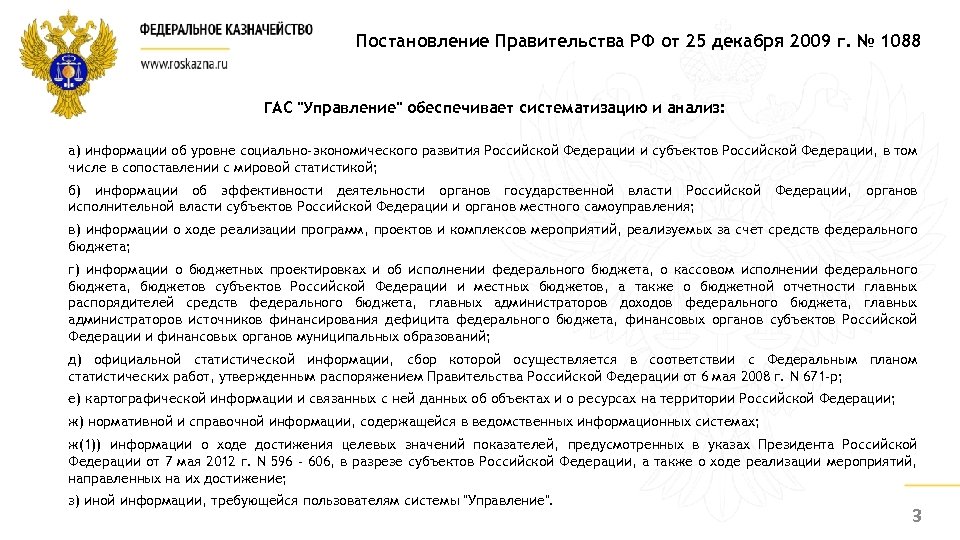 ФЕДЕРАЛЬНОЕ КАЗНАЧЕЙСТВО

www.roskazna.ru

Постановление Правительства РФ от 25 декабря 2009 г. № 1088

ГАС "Управление" обеспечивает систематизацию и анализ:

а) информации об уровне социально-экономического развития Российской Федерации и субъектов Российской Федерации, в том числе в сопоставлении с мировой статистикой;

б) информации об эффективности деятельности органов государственной власти Российской Федерации, органов исполнительной власти субъектов Российской Федерации и органов местного самоуправления;

в) информации о ходе реализации программ, проектов и комплексов мероприятий, реализуемых за счет средств федерального бюджета;

г) информации о бюджетных проектировках и об исполнении федерального бюджета, о кассовом исполнении федерального бюджета, бюджетов субъектов Российской Федерации и местных бюджетов, а также о бюджетной отчетности главных распорядителей средств федерального бюджета, главных администраторов доходов федерального бюджета, главных администраторов источников финансирования дефицита федерального бюджета, финансовых органов субъектов Российской Федерации и финансовых органов муниципальных образований;

д) официальной статистической информации, сбор которой осуществляется в соответствии с Федеральным планом статистических работ, утвержденным распоряжением Правительства Российской Федерации от 6 мая 2008 г. N 671-р;

е) картографической информации и связанных с ней данных об объектах и о ресурсах на территории Российской Федерации;

ж) нормативной и справочной информации, содержащейся в ведомственных информационных системах;

ж(1)) информации о ходе достижения целевых значений показателей, предусмотренных в указах Президента Российской Федерации от 7 мая 2012 г. N 596 - 606, в разрезе субъектов Российской Федерации, а также о ходе реализации мероприятий, направленных на их достижение;

з) иной информации, требующейся пользователям системы "Управление".

3